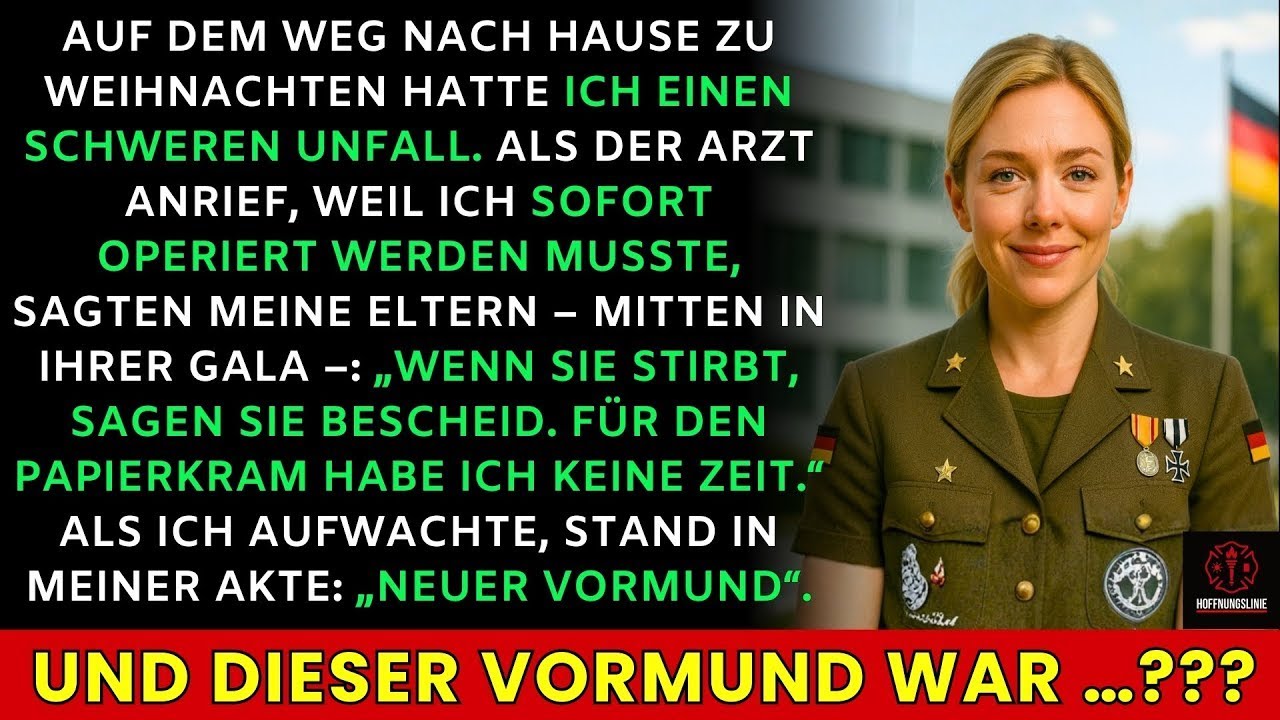 AUF DEM WEG NACH HAUSE ZU WEIHNACHTEN HATTE ICH EINEN SCHWEREN UNFALL. ALS DER ARZT ANRIEF, WEIL ICH SOFORT OPERIERT WERDEN MUSSTE, SAGTEN MEINE ELTERN – MITTEN IN IHRER GALA –: „WENN SIE STIRBT, SAGEN SIE BESCHEID. FÜR DEN PAPIERKRAM HABE ICH KEINE ZEIT.“ ALS ICH AUFWACHTE, STAND IN MEINER AKTE: „NEUER VORMUND“.

HOFFNUNGSLINIE

UND DIESER VORMUND WAR ...???